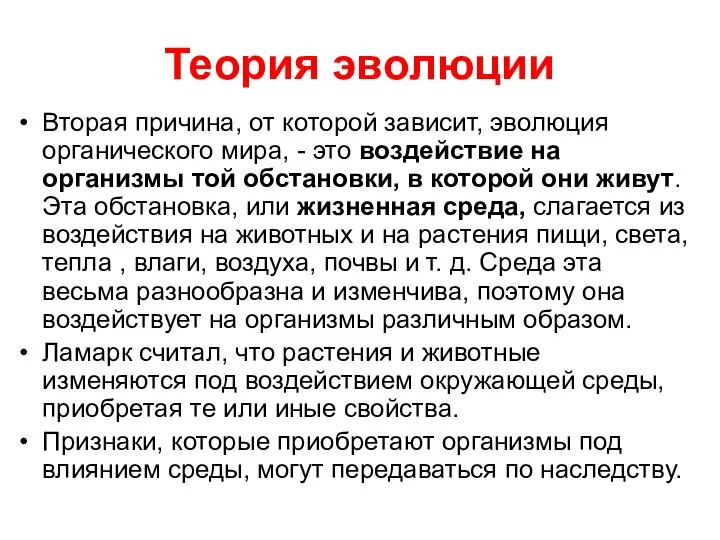 Теория эволюции

• Вторая причина, от которой зависит, эволюция органического мира, - это воздействие на организмы той обстановки, в которой они живут. Эта обстановка, или жизненная среда, слагается из воздействия на животных и на растения пищи, света, тепла , влаги, воздуха, почвы и т. д. Среда эта весьма разнообразна и изменчива, поэтому она воздействует на организмы различным образом.

• Ламарк считал, что растения и животные изменяются под воздействием окружающей среды, приобретая те или иные свойства.

• Признаки, которые приобретают организмы под влиянием среды, могут передаваться по наследству.